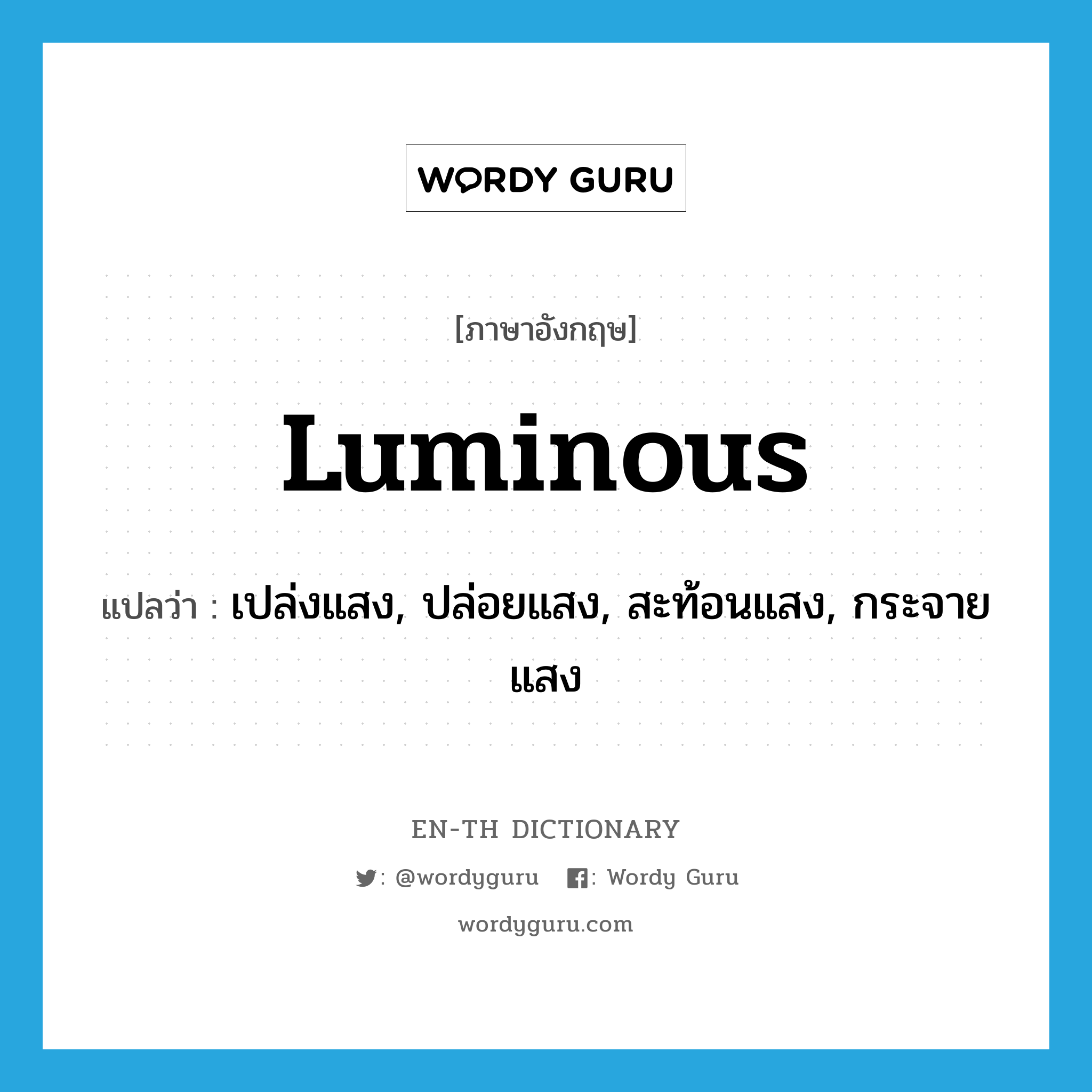 WORDY GURU

[ภาษาอังกฤษ]

luminous

แปลว่า : เปล่งแสง, ปล่อยแสง, สะท้อนแสง, กระจายแสง

EN-TH DICTIONARY

: @wordyguru : Wordy Guru

wordyguru.com